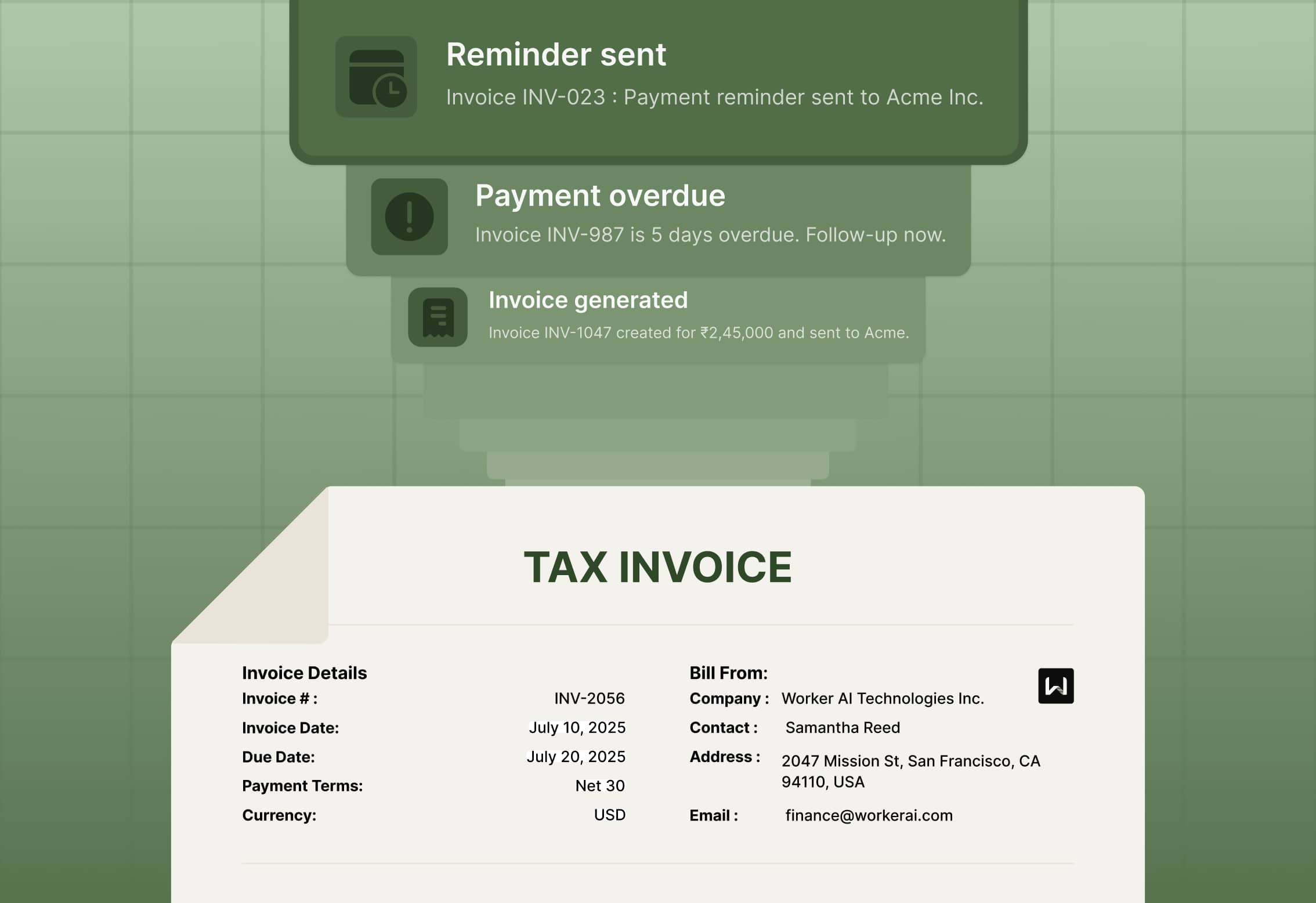 Reminder sent
Invoice INV-023 : Payment reminder sent to Acme Inc.

Payment overdue
Invoice INV-987 is 5 days overdue. Follow-up now.

Invoice generated
Invoice INV-1047 created for ₹2,45,000 and sent to Acme.

TAX INVOICE

Invoice Details
Invoice # : INV-2056
Invoice Date: July 10, 2025
Due Date: July 20, 2025
Payment Terms: Net 30
Currency: USD

Bill From:
Company : Worker AI Technologies Inc.
Contact : Samantha Reed
Address : 2047 Mission St, San Francisco, CA 94110, USA
Email : finance@workerai.com